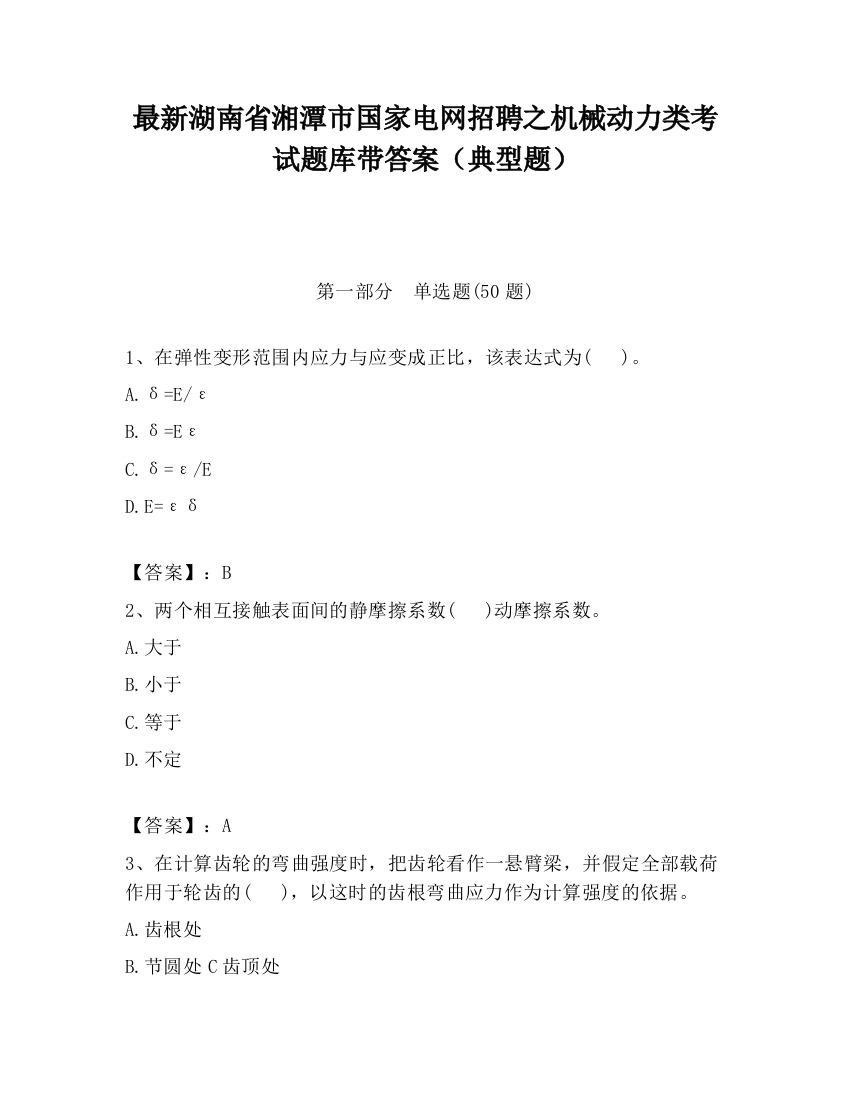 最新湖南省湘潭市国家电网招聘之机械动力类考试题库带答案（典型题）

第一部分　单选题(50 题)

1、在弹性变形范围内应力与应变成正比，该表达式为(　　)。

A. δ=E/ε

B. δ=Eε

C. δ=ε/E

D. E=εδ

【答案】：B

2、两个相互接触表面间的静摩擦系数(　　)动摩擦系数。

A. 大于

B. 小于

C. 等于

D. 不定

【答案】：A

3、在计算齿轮的弯曲强度时，把齿轮看作一悬臂梁，并假定全部载荷作用于轮齿的(　　)，以这时的齿根弯曲应力作为计算强度的依据。

A. 齿根处

B. 节圆处 C 齿顶处